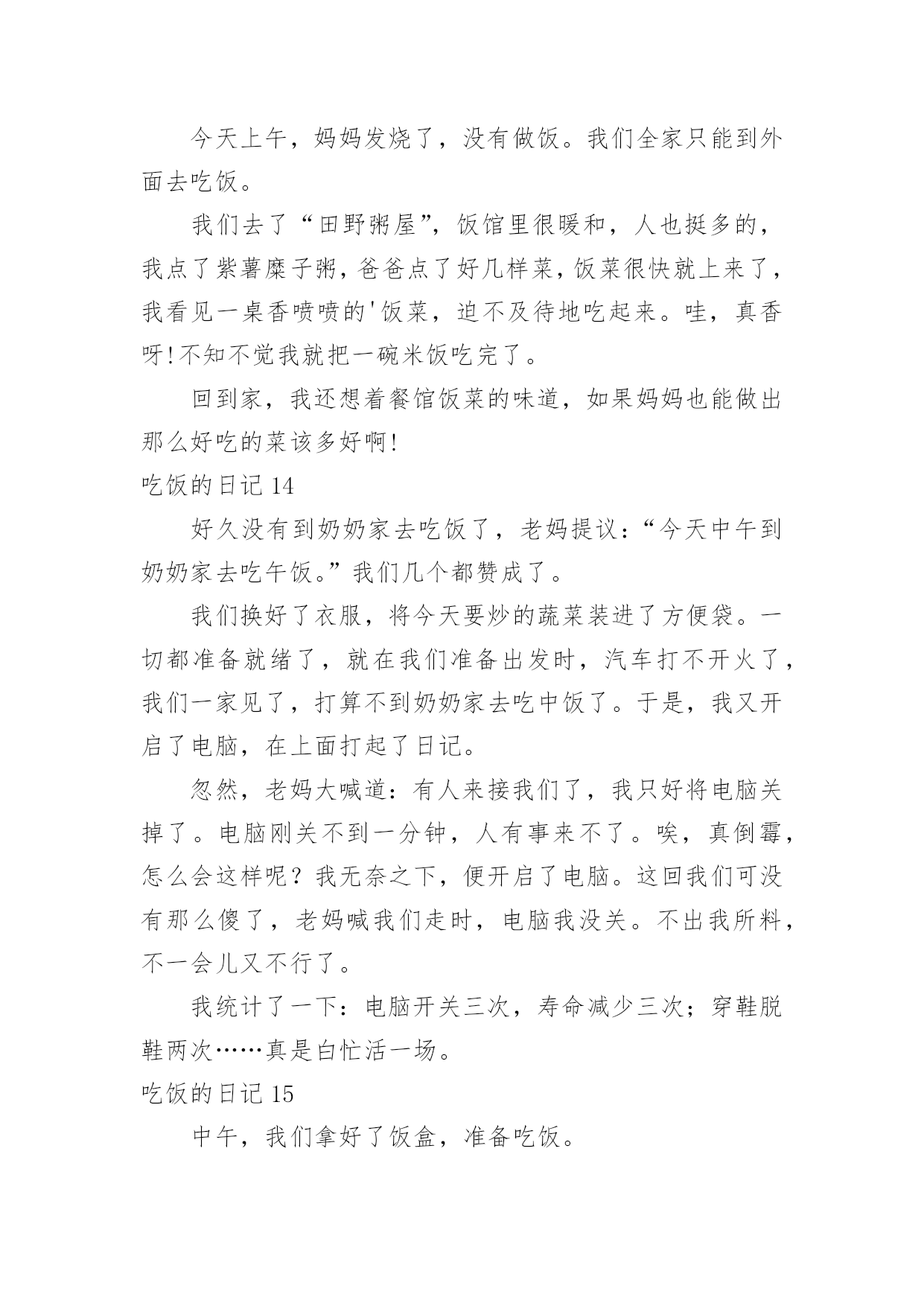 今天上午，妈妈发烧了，没有做饭。我们全家只能到外面去吃饭。

我们去了“田野粥屋”，饭馆里很暖和，人也挺多的，我点了紫薯糜子粥，爸爸点了好几样菜，饭菜很快就上来了，我看见一桌香喷喷的'饭菜，迫不及待地吃起来。哇，真香呀!不知不觉我就把一碗米饭吃完了。

回到家，我还想着餐馆饭菜的味道，如果妈妈也能做出那么好吃的菜该多好啊!

吃饭的日记 14

好久没有到奶奶家去吃饭了，老妈提议：“今天中午到奶奶家去吃午饭。”我们几个都赞成了。

我们换好了衣服，将今天要炒的蔬菜装进了方便袋。一切都准备就绪了，就在我们准备出发时，汽车打不开火了，我们一家见了，打算不到奶奶家去吃中饭了。于是，我又开启了电脑，在上面打起了日记。

忽然，老妈大喊道：有人来接我们了，我只好将电脑关掉了。电脑刚关不到一分钟，人有事来不了。唉，真倒霉，怎么会这样呢？我无奈之下，便开启了电脑。这回我们可没有那么傻了，老妈喊我们走时，电脑我没关。不出我所料，不一会儿又不行了。

我统计了一下：电脑开关三次，寿命减少三次；穿鞋脱鞋两次……真是白忙活一场。

吃饭的日记 15

中午，我们拿好了饭盒，准备吃饭。